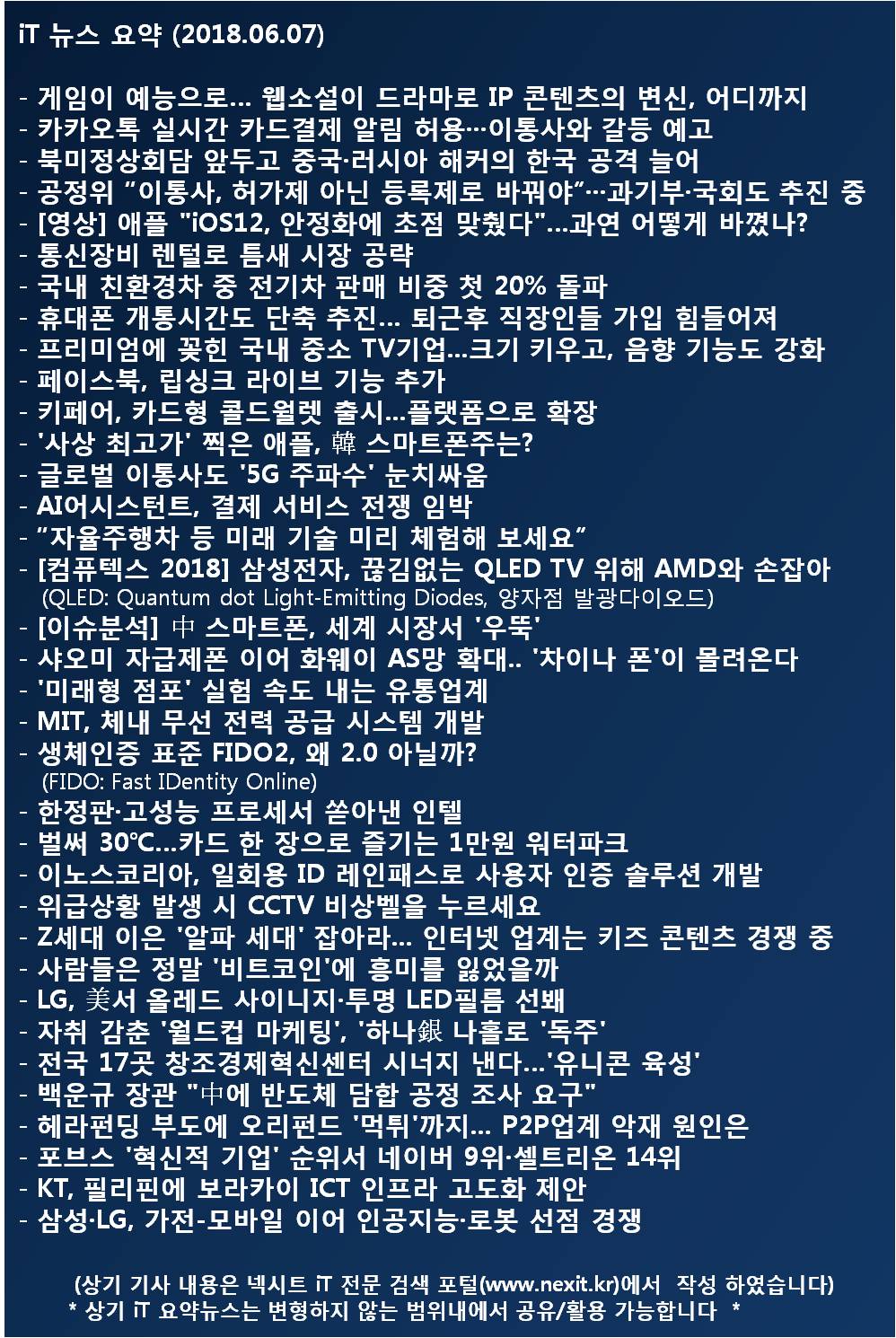 iT 뉴스 요약 (2018.06.07)

- 게임이 예능으로... 웹소설이 드라마로 IP 콘텐츠의 변신, 어디까지
- 카카오톡 실시간 카드결제 알림 허용…이통사와 갈등 예고
- 북미정상회담 앞두고 중국·러시아 해커의 한국 공격 늘어
- 공정위 "이통사, 허가제 아닌 등록제로 바꿔야"…과기부·국회도 추진 중
- [영상] 애플 "iOS12, 안정화에 초점 맞췄다"...과연 어떻게 바꼈나?
- 통신장비 렌털로 틈새 시장 공략
- 국내 친환경차 중 전기차 판매 비중 첫 20% 돌파
- 휴대폰 개통시간도 단축 추진... 퇴근후 직장인들 가입 힘들어져
- 프리미엄에 꽂힌 국내 중소 TV기업...크기 키우고, 음향 기능도 강화
- 페이스북, 립싱크 라이브 기능 추가
- 키페어, 카드형 콜드월렛 출시...플랫폼으로 확장
- '사상 최고가' 찍은 애플, 韓 스마트폰주는?
- 글로벌 이통사도 '5G 주파수' 눈치싸움
- AI어시스턴트, 결제 서비스 전쟁 임박
- "자율주행차 등 미래 기술 미리 체험해 보세요"
- [컴퓨텍스 2018] 삼성전자, 끊김없는 QLED TV 위해 AMD와 손잡아
(QLED: Quantum dot Light-Emitting Diodes, 양자점 발광다이오드)
- [이슈분석] 中 스마트폰, 세계 시장서 '우뚝'
- 샤오미 자급제폰 이어 화웨이 AS망 확대.. '차이나 폰'이 몰려온다
- '미래형 점포' 실험 속도 내는 유통업계
- MIT, 체내 무선 전력 공급 시스템 개발
- 생체인증 표준 FIDO2, 왜 2.0 아닐까?
(FIDO: Fast IDentity Online)
- 한정판·고성능 프로세서 쏟아낸 인텔
- 벌써 30℃...카드 한 장으로 즐기는 1만원 워터파크
- 이노스코리아, 일회용 ID 레인패스로 사용자 인증 솔루션 개발
- 위급상황 발생 시 CCTV 비상벨을 누르세요
- Z세대 이은 '알파 세대' 잡아라... 인터넷 업계는 키즈 콘텐츠 경쟁 중
- 사람들은 정말 '비트코인'에 흥미를 잃었을까
- LG, 美서 올레드 사이니지·투명 LED필름 선봬
- 자취 감춘 '월드컵 마케팅', '하나銀 나홀로 '독주'
- 전국 17곳 창조경제혁신센터 시너지 낸다...'유니콘 육성'
- 백운규 장관 "中에 반도체 담합 공정 조사 요구"
- 헤라펀딩 부도에 오리펀드 '먹튀'까지... P2P업계 악재 원인은
- 포브스 '혁신적 기업' 순위서 네이버 9위·셀트리온 14위
- KT, 필리핀에 보라카이 ICT 인프라 고도화 제안
- 삼성·LG, 가전-모바일 이어 인공지능·로봇 선점 경쟁

(상기 기사 내용은 넥시트 iT 전문 검색 포털(www.nexit.kr)에서 작성 하였습니다)
* 상기 iT 요약뉴스는 변형하지 않는 범위내에서 공유/활용 가능합니다 *